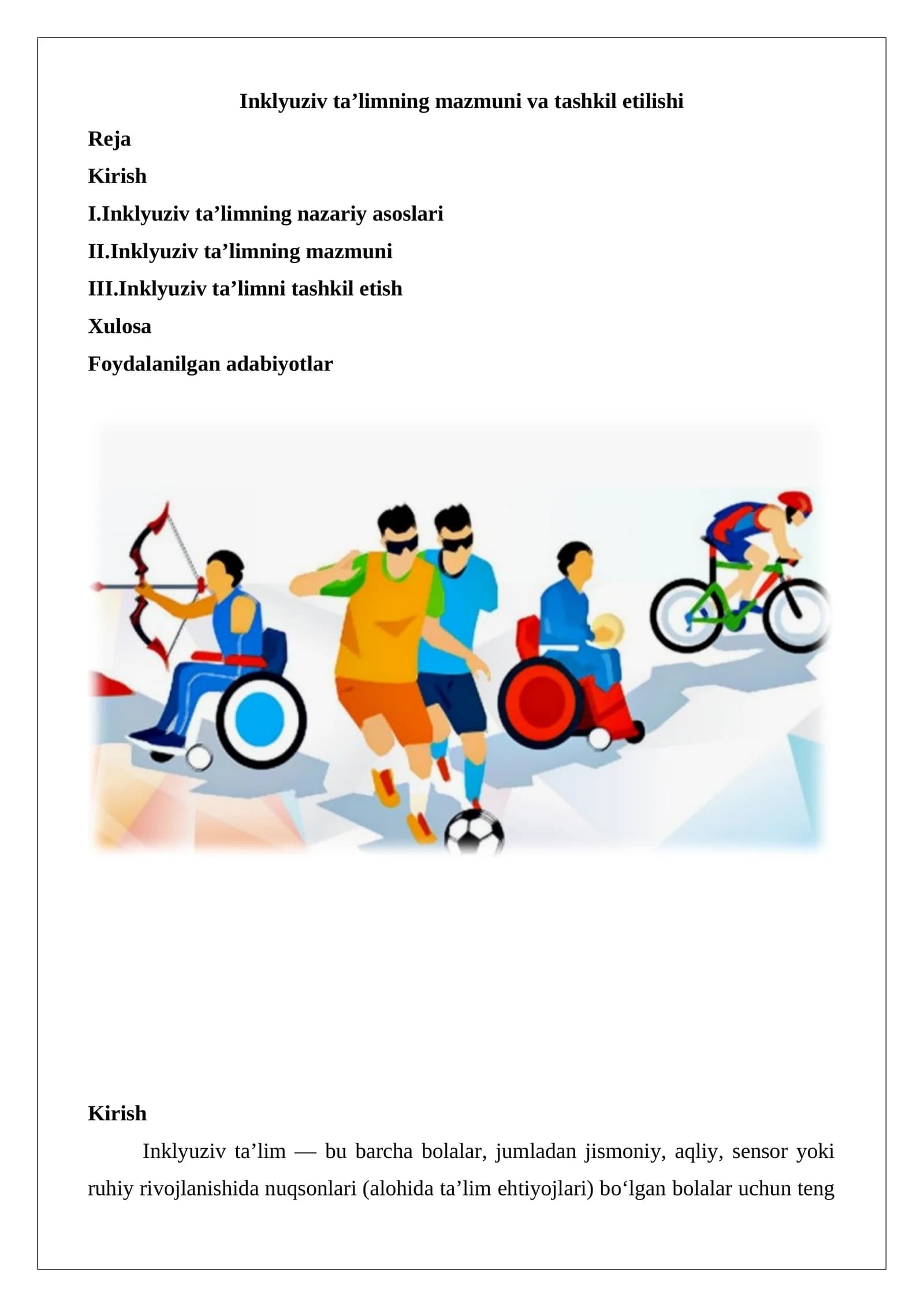 Inklyuziv ta'limning mazmuni va tashkil etilishi

Reja

Kirish

I.Inklyuziv ta'limning nazariy asoslari

II.Inklyuziv ta'limning mazmuni

III.Inklyuziv ta'limni tashkil etish

Xulosa

Foydalanilgan adabiyotlar

Kirish

Inklyuziv ta'lim — bu barcha bolalar, jumladan jismoniy, aqliy, sensor yoki ruhiy rivojlanishida nuqsonlari (alohida ta'lim ehtiyojlari) bo'lgan bolalar uchun teng